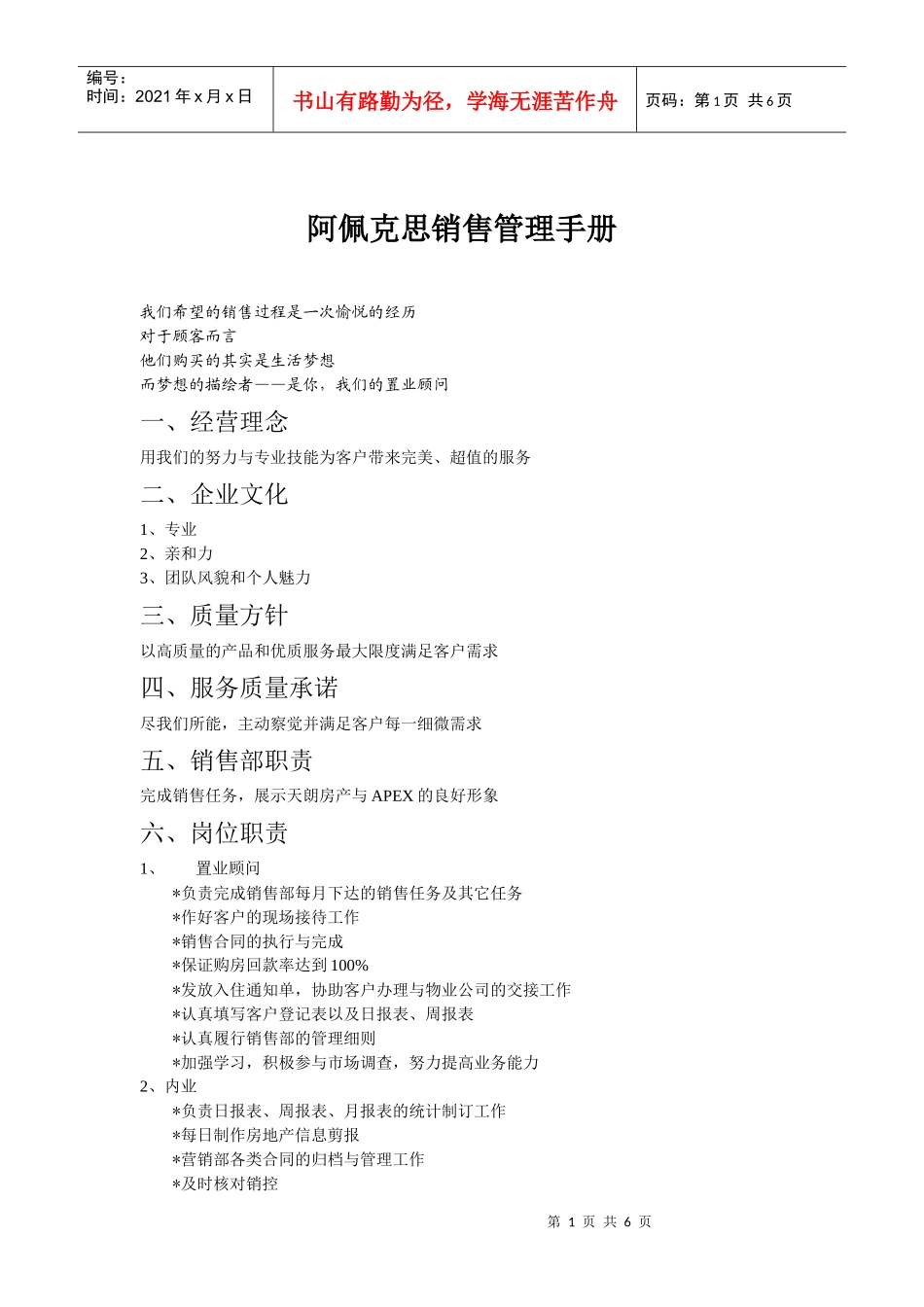 编号：
时间：2021 年 x 月 x 日

书山有路勤为径，学海无涯苦作舟

页码：第 1 页 共 6 页

阿佩克思销售管理手册

我们希望的销售过程是一次愉悦的经历
对于顾客而言
他们购买的其实是生活梦想
而梦想的描绘者——是你，我们的置业顾问

一、经营理念

用我们的努力与专业技能为客户带来完美、超值的服务

二、企业文化

1、专业
2、亲和力
3、团队风貌和个人魅力

三、质量方针

以高质量的产品和优质服务最大限度满足客户需求

四、服务质量承诺

尽我们所能，主动察觉并满足客户每一细微需求

五、销售部职责

完成销售任务，展示天朗房产与 APEX 的良好形象

六、岗位职责

1、　置业顾问
*负责完成销售部每月下达的销售任务及其它任务
*作好客户的现场接待工作
*销售合同的执行与完成
*保证购房回款率达到 100%
*发放入住通知单，协助客户办理与物业公司的交接工作
*认真填写客户登记表以及日报表、周报表
*认真履行销售部的管理细则
*加强学习，积极参与市场调查，努力提高业务能力
2、内业
*负责日报表、周报表、月报表的统计制订工作
*每日制作房地产信息剪报
*营销部各类合同的归档与管理工作
*及时核对销控

第 1 页 共 6 页